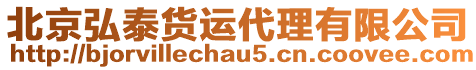 北京弘泰货运代理有限公司
http://bjorvillechau5.cn.coovee.com